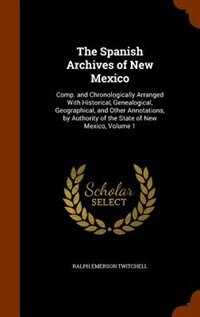 The Spanish Archives of New Mexico

Comp. and Chronologically Arranged With Historical, Genealogical, Geographical, and Other Annotations, by Authority of the State of New Mexico, Volume 1

Scholar SELECT

RALPH EMERSON TWITCHELL